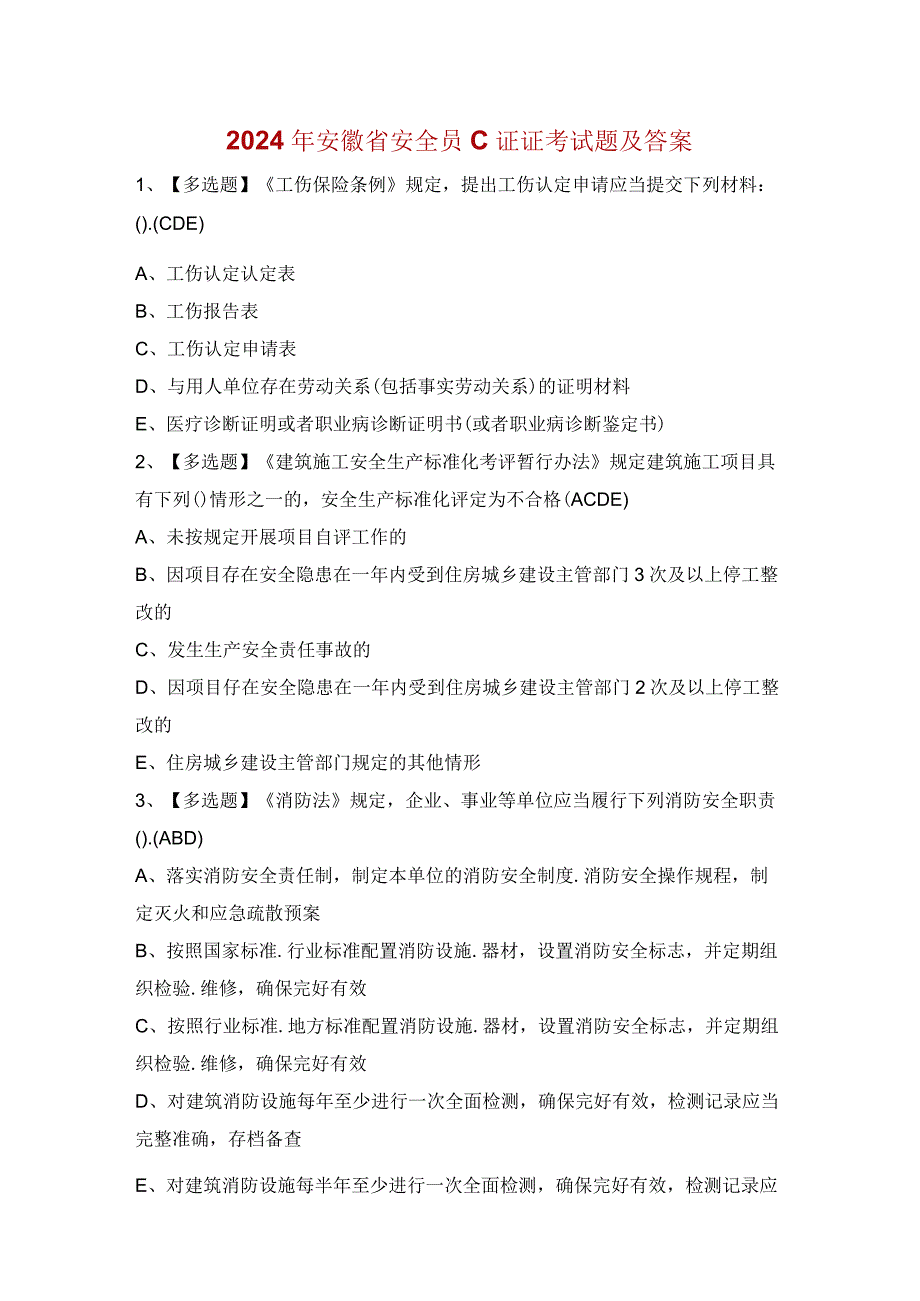 2024年安徽省安全员C证证考试题及答案

1、【多选题】《工伤保险条例》规定，提出工伤认定申请应当提交下列材料：().(CDE)

A、工伤认定认定表

B、工伤报告表

C、工伤认定申请表

D、与用人单位存在劳动关系(包括事实劳动关系)的证明材料

E、医疗诊断证明或者职业病诊断证明书(或者职业病诊断鉴定书)

2、【多选题】《建筑施工安全生产标准化考评暂行办法》规定建筑施工项目具有下列()情形之一的，安全生产标准化评定为不合格(ACDE)

A、未按规定开展项目自评工作的

B、因项目存在安全隐患在一年内受到住房城乡建设主管部门3次及以上停工整改的

C、发生生产安全责任事故的

D、因项目仔在安全隐患在一年内受到住房城乡建设主管部门2次及以上停工整改的

E、住房城乡建设主管部门规定的其他情形

3、【多选题】《消防法》规定，企业、事业等单位应当履行下列消防安全职责().(ABD)

A、落实消防安全责任制，制定本单位的消防安全制度.消防安全操作规程，制定灭火和应急疏散预案

B、按照国家标准.行业标准配置消防设施.器材，设置消防安全标志，并定期组织检验.维修，确保完好有效

C、按照行业标准.地方标准配置消防设施.器材，设置消防安全标志，并定期组织检验.维修，确保完好有效

D、对建筑消防设施每年至少进行一次全面检测，确保完好有效，检测记录应当完整准确，存档备查

E、对建筑消防设施每半年至少进行一次全面检测，确保完好有效，检测记录应